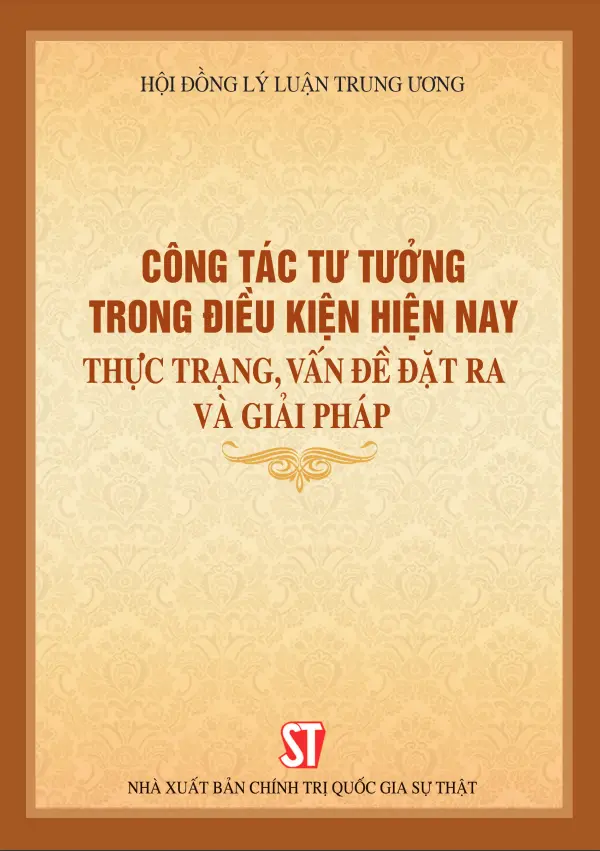 HỘI ĐỒNG LÝ LUẬN TRUNG ƯƠNG

CÔNG TÁC TƯ TƯỞNG TRONG ĐIỀU KIỆN HIỆN NAY

THỰC TRẠNG, VẤN ĐỀ ĐẶT RA VÀ GIẢI PHÁP

ST

NHÀ XUẤT BẢN CHÍNH TRỊ QUỐC GIA SỰ THẬT